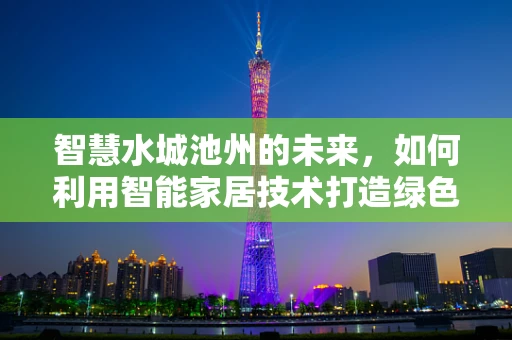 智慧水城池州的未来，如何利用智能家居技术打造绿色